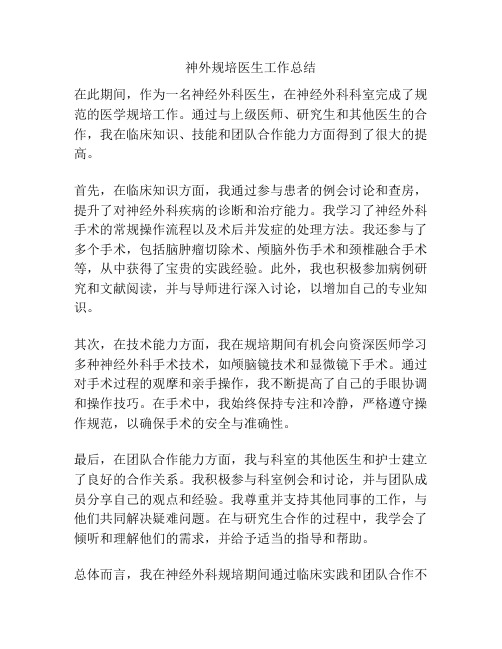 神外规培医生工作总结

在此期间，作为一名神经外科医生，在神经外科科室完成了规范的医学规培工作。通过与上级医师、研究生和其他医生的合作，我在临床知识、技能和团队合作能力方面得到了很大的提高。

首先，在临床知识方面，我通过参与患者的例会讨论和查房，提升了对神经外科疾病的诊断和治疗能力。我学习了神经外科手术的常规操作流程以及术后并发症的处理方法。我还参与了多个手术，包括脑肿瘤切除术、颅脑外伤手术和颈椎融合手术等，从中获得了宝贵的实践经验。此外，我也积极参加病例研究和文献阅读，并与导师进行深入讨论，以增加自己的专业知识。

其次，在技术能力方面，我在规培期间有机会向资深医师学习多种神经外科手术技术，如颅脑镜技术和显微镜下手术。通过对手术过程的观摩和亲手操作，我不断提高了自己的手眼协调和操作技巧。在手术中，我始终保持专注和冷静，严格遵守操作规范，以确保手术的安全与准确性。

最后，在团队合作能力方面，我与科室的其他医生和护士建立了良好的合作关系。我积极参与科室例会和讨论，并与团队成员分享自己的观点和经验。我尊重并支持其他同事的工作，与他们共同解决疑难问题。在与研究生合作的过程中，我学会了倾听和理解他们的需求，并给予适当的指导和帮助。

总体而言，我在神经外科规培期间通过临床实践和团队合作不